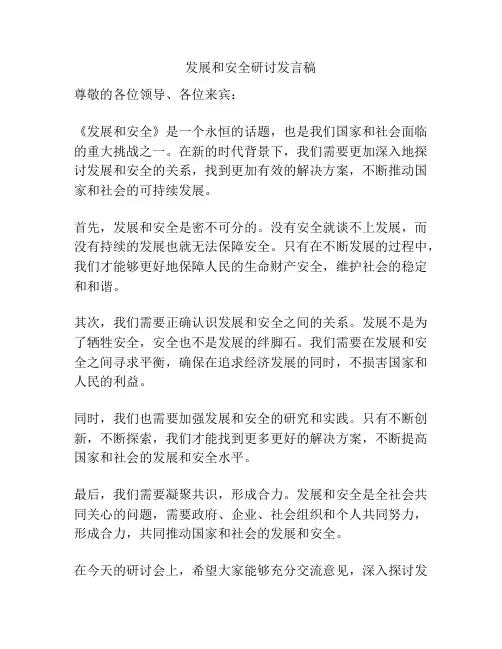 发展和安全研讨发言稿

尊敬的各位领导、各位来宾：

《发展和安全》是一个永恒的话题，也是我们国家和社会面临的重大挑战之一。在新的时代背景下，我们需要更加深入地探讨发展和安全的关系，找到更加有效的解决方案，不断推动国家和社会的可持续发展。

首先，发展和安全是密不可分的。没有安全就谈不上发展，而没有持续的发展也就无法保障安全。只有在不断发展的过程中，我们才能够更好地保障人民的生命财产安全，维护社会的稳定和和谐。

其次，我们需要正确认识发展和安全之间的关系。发展不是为了牺牲安全，安全也不是发展的绊脚石。我们需要在发展和安全之间寻求平衡，确保在追求经济发展的同时，不损害国家和人民的利益。

同时，我们也需要加强发展和安全的研究和实践。只有不断创新，不断探索，我们才能找到更多更好的解决方案，不断提高国家和社会的发展和安全水平。

最后，我们需要凝聚共识，形成合力。发展和安全是全社会共同关心的问题，需要政府、企业、社会组织和个人共同努力，形成合力，共同推动国家和社会的发展和安全。

在今天的研讨会上，希望大家能够充分交流意见，深入探讨发